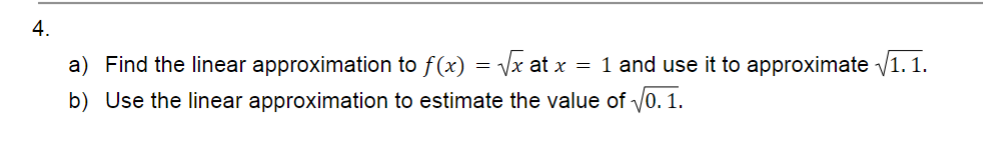 4.

a) Find the linear approximation to $f(x) = \sqrt{x}$ at $x = 1$ and use it to approximate $\sqrt{1.1}$.

b) Use the linear approximation to estimate the value of $\sqrt{0.1}$.